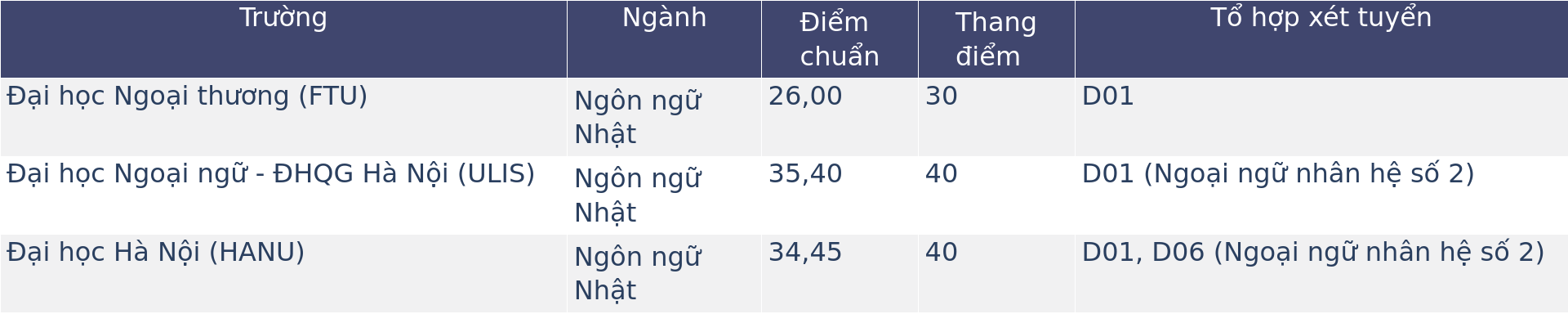 | Trường | Ngành | Điểm chuẩn | Thang điểm | Tổ hợp xét tuyển |
|---|---|---|---|---|
| Đại học Ngoại thương (FTU) | Ngôn ngữ Nhật | 26,00 | 30 | D01 |
| Đại học Ngoại ngữ - ĐHQG Hà Nội (ULIS) | Ngôn ngữ Nhật | 35,40 | 40 | D01 (Ngoại ngữ nhân hệ số 2) |
| Đại học Hà Nội (HANU) | Ngôn ngữ Nhật | 34,45 | 40 | D01, D06 (Ngoại ngữ nhân hệ số 2) |